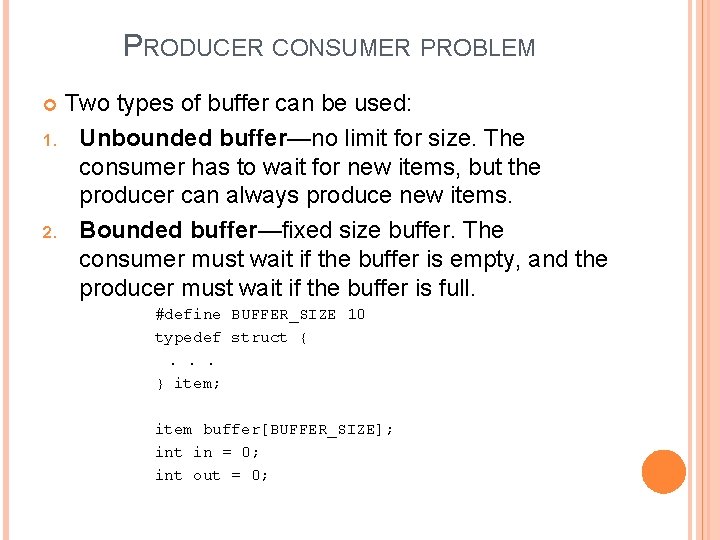 PRODUCER CONSUMER PROBLEM

Two types of buffer can be used:

1. Unbounded buffer—no limit for size. The consumer has to wait for new items, but the producer can always produce new items.

2. Bounded buffer—fixed size buffer. The consumer must wait if the buffer is empty, and the producer must wait if the buffer is full.

#define BUFFER_SIZE 10
typedef struct {
. . .
} item;

item buffer[BUFFER_SIZE];
int in = 0;
int out = 0;